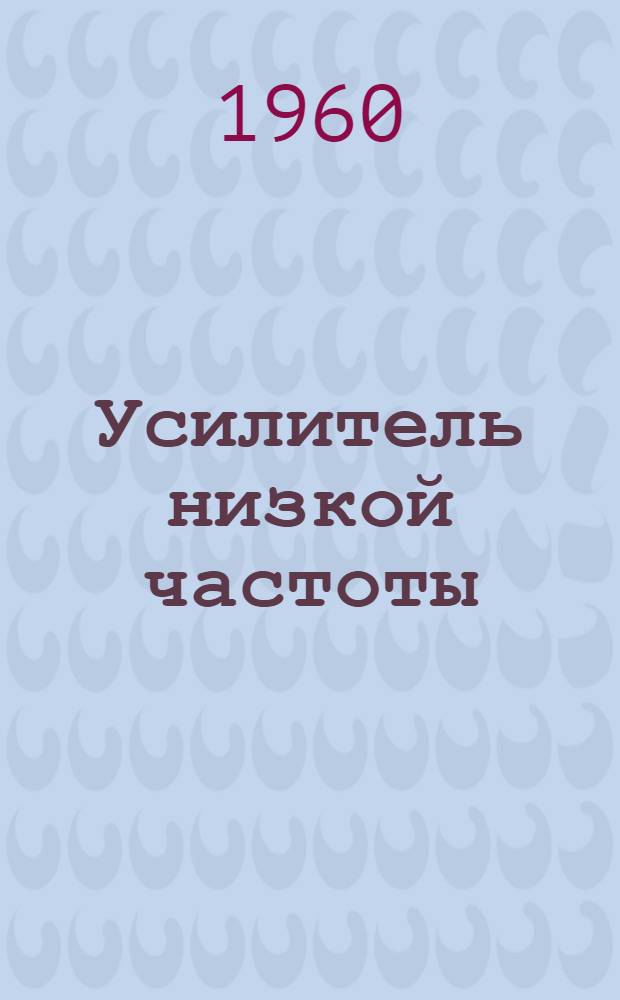 1960

Усилитель низкой частоты